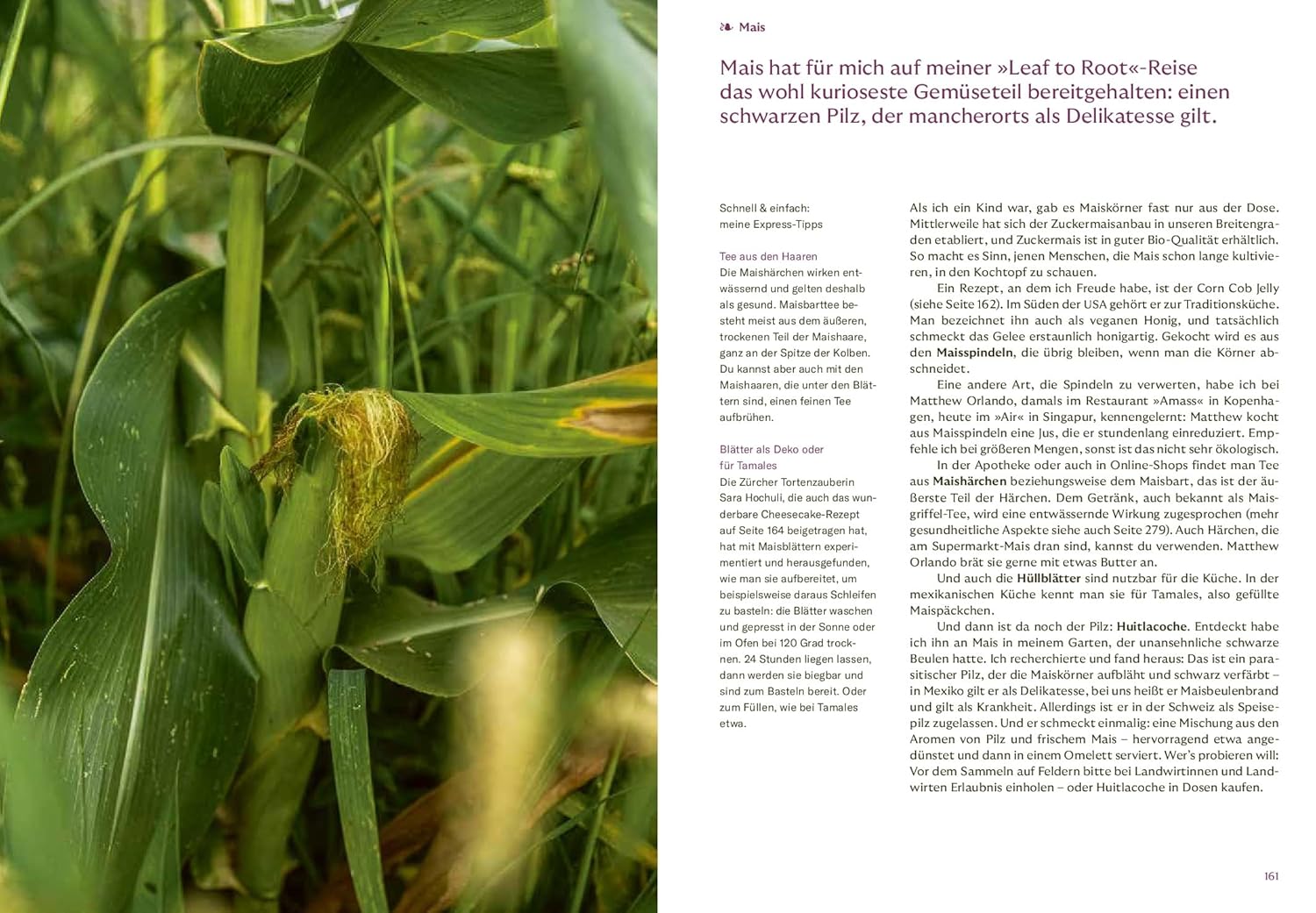 ❧ Mais

Mais hat für mich auf meiner »Leaf to Root«-Reise das wohl kurioseste Gemüseteil bereitgehalten: einen schwarzen Pilz, der mancherorts als Delikatesse gilt.

Schnell & einfach: meine Express-Tipps

Tee aus den Haaren
Die Maishärchen wirken entwässernd und gelten deshalb als gesund. Maisbarttee besteht meist aus dem äußeren, trockenen Teil der Maishaare, ganz an der Spitze der Kolben. Du kannst aber auch mit den Maishaaren, die unter den Blättern sind, einen feinen Tee aufbrühen.

Blätter als Deko oder für Tamales
Die Zürcher Tortenzauberin Sara Hochuli, die auch das wunderbare Cheesecake-Rezept auf Seite 164 beigetragen hat, hat mit Maisblättern experimentiert und herausgefunden, wie man sie aufbereitet, um beispielsweise daraus Schleifen zu basteln: die Blätter waschen und gepresst in der Sonne oder im Ofen bei 120 Grad trocknen. 24 Stunden liegen lassen, dann werden sie biegbar und sind zum Basteln bereit. Oder zum Füllen, wie bei Tamales etwa.

Als ich ein Kind war, gab es Maiskörner fast nur aus der Dose. Mittlerweile hat sich der Zuckermaisanbau in unseren Breitengraden etabliert, und Zuckermais ist in guter Bio-Qualität erhältlich. So macht es Sinn, jenen Menschen, die Mais schon lange kultivieren, in den Kochtopf zu schauen.

Ein Rezept, an dem ich Freude habe, ist der Corn Cob Jelly (siehe Seite 162). Im Süden der USA gehört er zur Traditionsküche. Man bezeichnet ihn auch als veganen Honig, und tatsächlich schmeckt das Gelee erstaunlich honigartig. Gekocht wird es aus den Maisspindeln, die übrig bleiben, wenn man die Körner abschneidet.

Eine andere Art, die Spindeln zu verwerten, habe ich bei Matthew Orlando, damals im Restaurant »Amass« in Kopenhagen, heute im »Air« in Singapur, kennengelernt: Matthew kocht aus Maisspindeln eine Jus, die er stundenlang einreduziert. Empfehle ich bei größeren Mengen, sonst ist das nicht sehr ökologisch.

In der Apotheke oder auch in Online-Shops findet man Tee aus Maishärchen beziehungsweise dem Maisbart, das ist der äußerste Teil der Härchen. Dem Getränk, auch bekannt als Maisgriffel-Tee, wird eine entwässernde Wirkung zugesprochen (mehr gesundheitliche Aspekte siehe auch Seite 279). Auch Härchen, die am Supermarkt-Mais dran sind, kannst du verwenden. Matthew Orlando brät sie gerne mit etwas Butter an.

Und auch die Hüllblätter sind nutzbar für die Küche. In der mexikanischen Küche kennt man sie für Tamales, also gefüllte Maispäckchen.

Und dann ist da noch der Pilz: Huitlacoche. Entdeckt habe ich ihn an Mais in meinem Garten, der unansehnliche schwarze Beulen hatte. Ich recherchierte und fand heraus: Das ist ein parasitischer Pilz, der die Maiskörner aufbläht und schwarz verfärbt – in Mexiko gilt er als Delikatesse, bei uns heißt er Maisbeulenbrand und gilt als Krankheit. Allerdings ist er in der Schweiz als Speisepilz zugelassen. Und er schmeckt einmalig: eine Mischung aus den Aromen von Pilz und frischem Mais – hervorragend etwa angedünstet und dann in einem Omelett serviert. Wer's probieren will: Vor dem Sammeln auf Feldern bitte bei Landwirtinnen und Landwirten Erlaubnis einholen – oder Huitlacoche in Dosen kaufen.

161